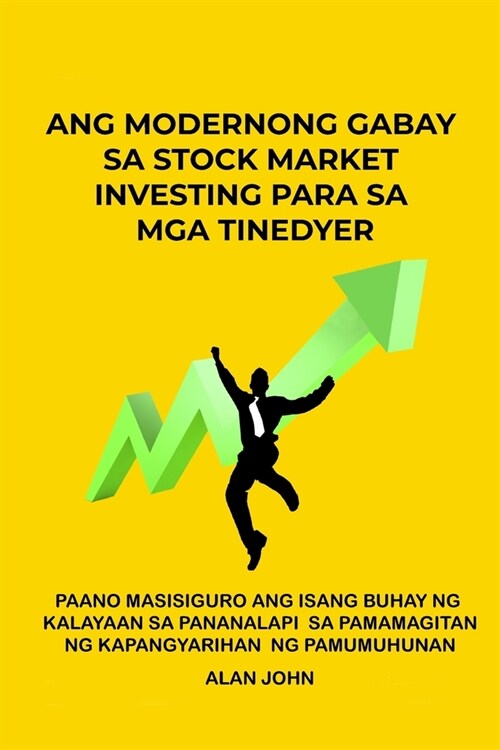 ANG MODERNONG GABAY SA STOCK MARKET INVESTING PARA SA MGA TINEDYER

PAANO MASISIGURO ANG ISANG BUHAY NG KALAYAAN SA PANANALAPI SA PAMAMAGITAN NG KAPANGYARIHAN NG PAMUMUHUNAN

ALAN JOHN